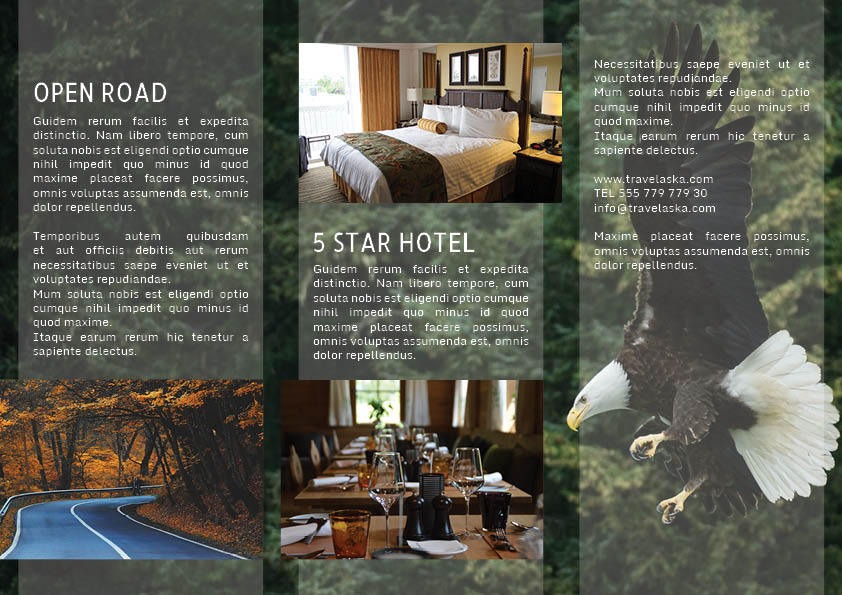 OPEN ROAD

Guidem rerum facilis et expedita distinctio. Nam libero tempore, cum soluta nobis est eligendi optio cumque nihil impedit quo minus id quod maxime placeat facere possimus, omnis voluptas assumenda est, omnis dolor repellendus.

Temporibus autem quibusdam et aut officiis debitis aut rerum necessitatibus saepe eveniet ut et voluptates repudiandae.
Mum soluta nobis est eligendi optio cumque nihil impedit quo minus id quod maxime.
Itaque earum rerum hic tenetur a sapiente delectus.

5 STAR HOTEL

Guidem rerum facilis et expedita distinctio. Nam libero tempore, cum soluta nobis est eligendi optio cumque nihil impedit quo minus id quod maxime placeat facere possimus, omnis voluptas assumenda est, omnis dolor repellendus.

Necessitatibus saepe eveniet ut et voluptates repudiandae.
Mum soluta nobis est eligendi optio cumque nihil impedit quo minus id quod maxime.
Itaque earum rerum hic tenetur a sapiente delectus.

www.travelaska.com
TEL 555 779 779 30
info@travelaska.com

Maxime placeat facere possimus, omnis voluptas assumenda est, omnis dolor repellendus.